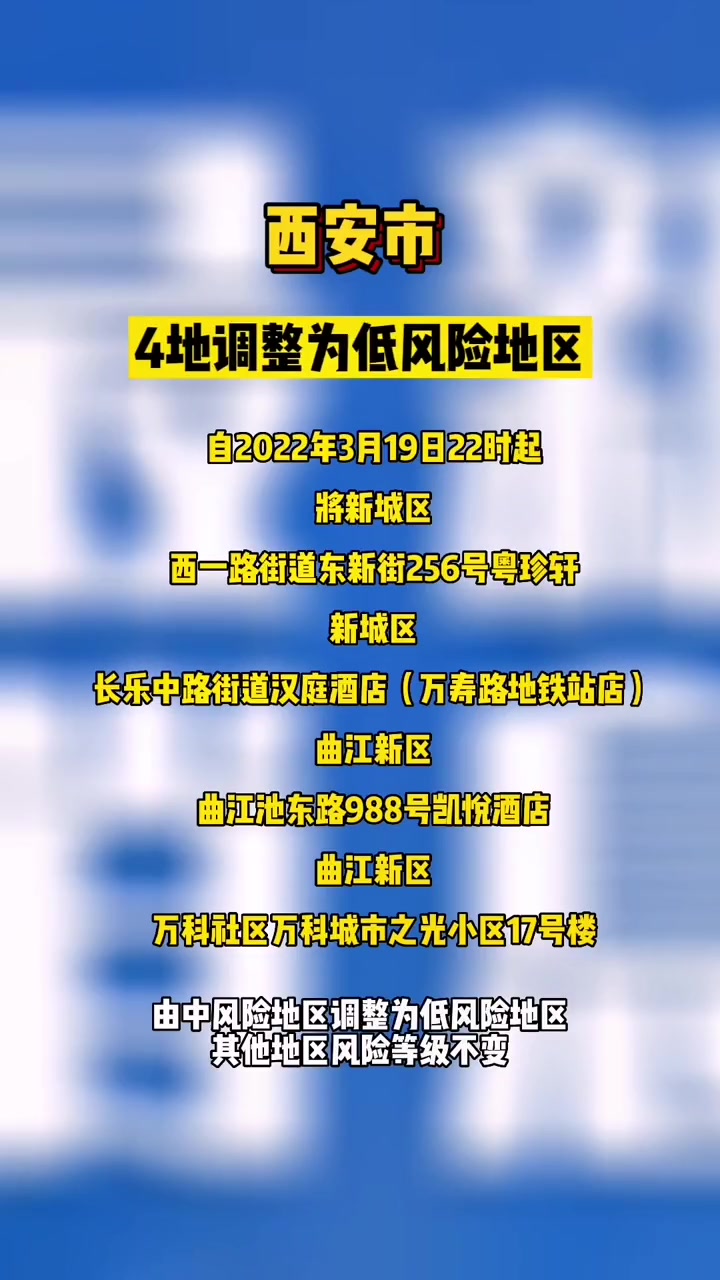 西安市

4地调整为低风险地区

自2022年3月19日22时起

将新城区

西一路街道东新街256号粤珍轩

新城区

长乐中路街道汉庭酒店（万寿路地铁站店）

曲江新区

曲江池东路988号凯悦酒店

曲江新区

万科社区万科城市之光小区17号楼

由中风险地区调整为低风险地区
其他地区风险等级不变